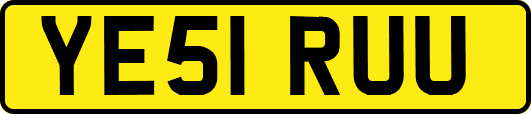 YE51 RUU